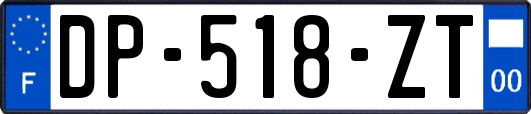 F
DP-518-ZT
00